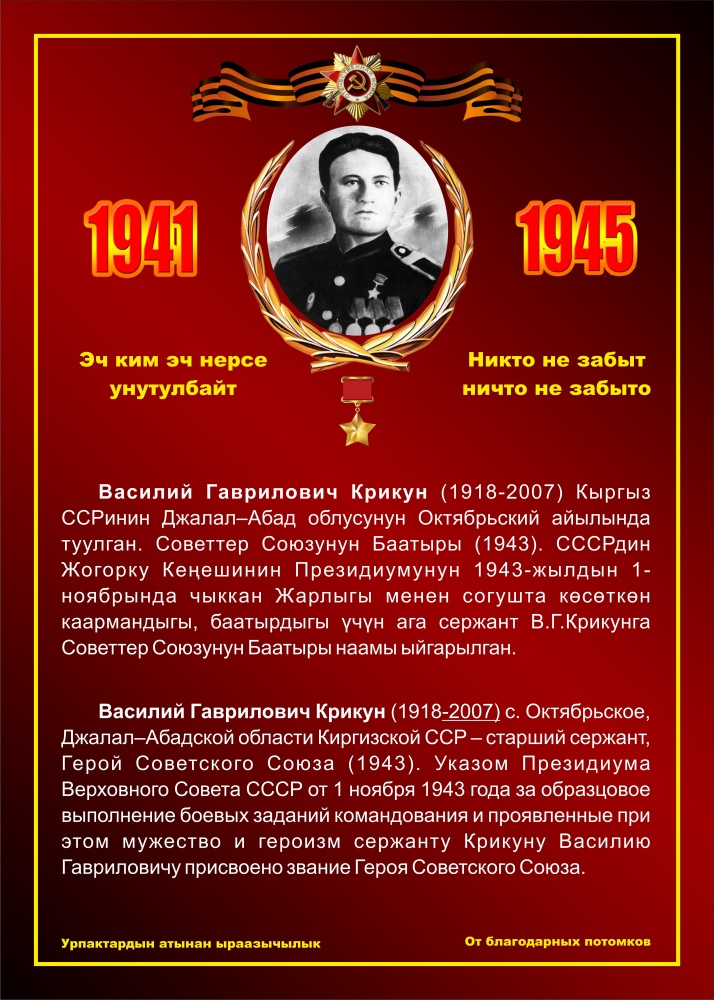 1941

1945

Эч ким эч нерсе унутулбайт

Никто не забыт ничто не забыто

Василий Гаврилович Крикун (1918-2007) Кыргыз ССРинин Джалал–Абад облусунун Октябрьский айылында туулган. Советтер Союзунун Баатыры (1943). СССРдин Жогорку Кеңешинин Президиумунун 1943-жылдын 1-ноябрында чыккан Жарлыгы менен согушта көсөткөн каармандыгы, баатырдыгы үчүн ага сержант В.Г.Крикунга Советтер Союзунун Баатыры наамы ыйгарылган.

Василий Гаврилович Крикун (1918-2007) с. Октябрьское, Джалал–Абадской области Киргизской ССР – старший сержант, Герой Советского Союза (1943). Указом Президиума Верховного Совета СССР от 1 ноября 1943 года за образцовое выполнение боевых заданий командования и проявленные при этом мужество и героизм сержанту Крикуну Василию Гавриловичу присвоено звание Героя Советского Союза.

Урпактардын атынан ыраазычылык

От благодарных потомков